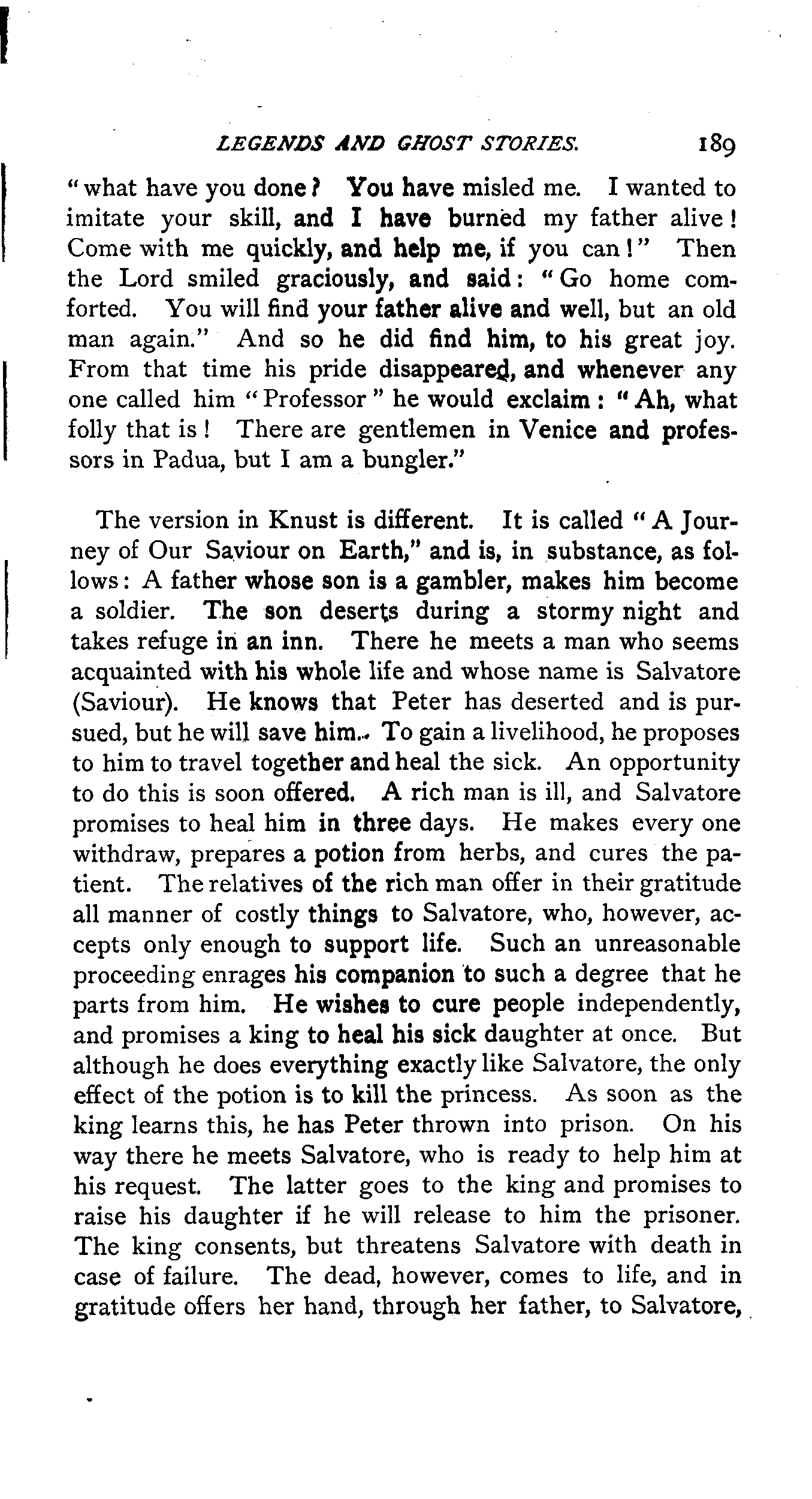 LEGENDS AND GHOST STORIES. 189

"what have you done? You have misled me. I wanted to imitate your skill, and I have burned my father alive! Come with me quickly, and help me, if you can!" Then the Lord smiled graciously, and said: "Go home comforted. You will find your father alive and well, but an old man again." And so he did find him, to his great joy. From that time his pride disappeared, and whenever any one called him "Professor" he would exclaim: "Ah, what folly that is! There are gentlemen in Venice and professors in Padua, but I am a bungler."

The version in Knust is different. It is called "A Journey of Our Saviour on Earth," and is, in substance, as follows: A father whose son is a gambler, makes him become a soldier. The son deserts during a stormy night and takes refuge in an inn. There he meets a man who seems acquainted with his whole life and whose name is Salvatore (Saviour). He knows that Peter has deserted and is pursued, but he will save him. To gain a livelihood, he proposes to him to travel together and heal the sick. An opportunity to do this is soon offered. A rich man is ill, and Salvatore promises to heal him in three days. He makes every one withdraw, prepares a potion from herbs, and cures the patient. The relatives of the rich man offer in their gratitude all manner of costly things to Salvatore, who, however, accepts only enough to support life. Such an unreasonable proceeding enrages his companion to such a degree that he parts from him. He wishes to cure people independently, and promises a king to heal his sick daughter at once. But although he does everything exactly like Salvatore, the only effect of the potion is to kill the princess. As soon as the king learns this, he has Peter thrown into prison. On his way there he meets Salvatore, who is ready to help him at his request. The latter goes to the king and promises to raise his daughter if he will release to him the prisoner. The king consents, but threatens Salvatore with death in case of failure. The dead, however, comes to life, and in gratitude offers her hand, through her father, to Salvatore,